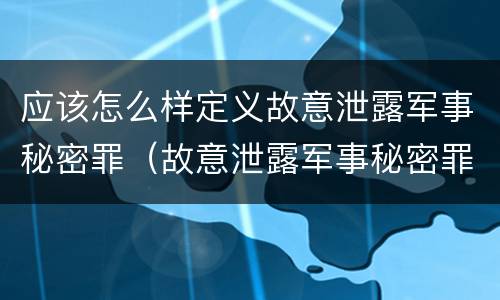 应该怎么样定义故意泄露军事秘密罪（故意泄露军事秘密罪